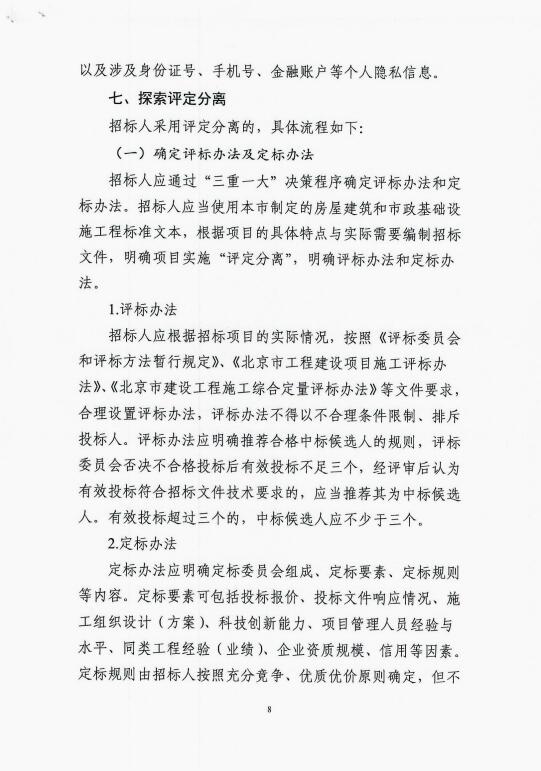 以及涉及身份证号、手机号、金融账户等个人隐私信息。

七、探索评定分离

招标人采用评定分离的，具体流程如下：

（一）确定评标办法及定标办法

招标人应通过“三重一大”决策程序确定评标办法和定标办法。招标人应当使用本市制定的房屋建筑和市政基础设施工程标准文本，根据项目的具体特点与实际需要编制招标文件，明确项目实施“评定分离”，明确评标办法和定标办法。

1.评标办法

招标人应根据招标项目的实际情况，按照《评标委员会和评标方法暂行规定》、《北京市工程建设项目施工评标办法》、《北京市建设工程施工综合定量评标办法》等文件要求，合理设置评标办法，评标办法不得以不合理条件限制、排斥投标人。评标办法应明确推荐合格中标候选人的规则，评标委员会否决不合格投标后有效投标不足三个，经评审后认为有效投标符合招标文件技术要求的，应当推荐其为中标候选人。有效投标超过三个的，中标候选人应不少于三个。

2.定标办法

定标办法应明确定标委员会组成、定标要素、定标规则等内容。定标要素可包括投标报价、投标文件响应情况、施工组织设计（方案）、科技创新能力、项目管理人员经验与水平、同类工程经验（业绩）、企业资质规模、信用等因素。定标规则由招标人按照充分竞争、优质优价原则确定，但不

8